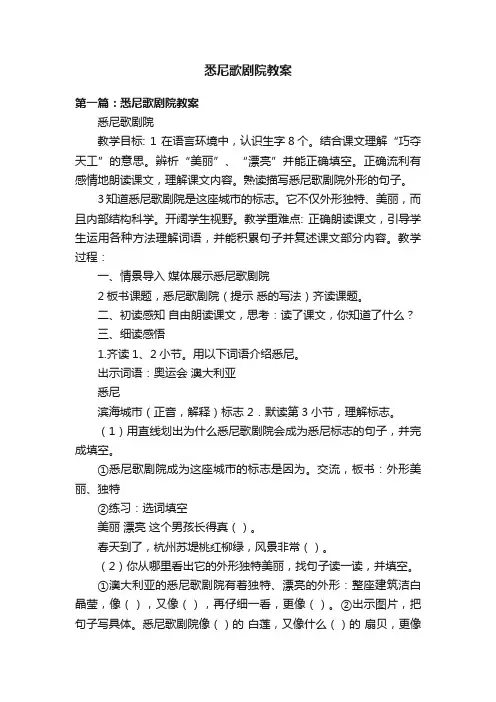 悉尼歌剧院教案

第一篇：悉尼歌剧院教案

悉尼歌剧院

教学目标: 1 在语言环境中，认识生字 8 个。结合课文理解“巧夺天工”的意思。辨析“美丽”、“漂亮”并能正确填空。正确流利有感情地朗读课文，理解课文内容。熟读描写悉尼歌剧院外形的句子。

3 知道悉尼歌剧院是这座城市的标志。它不仅外形独特、美丽，而且内部结构科学。开阔学生视野。教学重难点: 正确朗读课文，引导学生运用各种方法理解词语，并能积累句子并复述课文部分内容。教学过程：

一、情景导入 媒体展示悉尼歌剧院

2 板书课题，悉尼歌剧院（提示 悉的写法）齐读课题。

二、初读感知 自由朗读课文，思考：读了课文，你知道了什么？

三、细读感悟

1.齐读 1、2 小节。用以下词语介绍悉尼。

出示词语：奥运会 澳大利亚

悉尼

滨海城市（正音，解释）标志 2．默读第 3 小节，理解标志。

（1）用直线划出为什么悉尼歌剧院会成为悉尼标志的句子，并完成填空。

①悉尼歌剧院成为这座城市的标志是因为。交流，板书：外形美丽、独特

②练习：选词填空

美丽 漂亮 这个男孩长得真（ ）。

春天到了，杭州苏堤桃红柳绿，风景非常（ ）。

（2）你从哪里看出它的外形独特美丽，找句子读一读，并填空。

①澳大利亚的悉尼歌剧院有着独特、漂亮的外形：整座建筑洁白晶莹，像（ ），又像（ ），再仔细一看，更像（ ）。②出示图片，把句子写具体。悉尼歌剧院像（ ）的 白莲，又像什么（ ）的 扇贝，更像